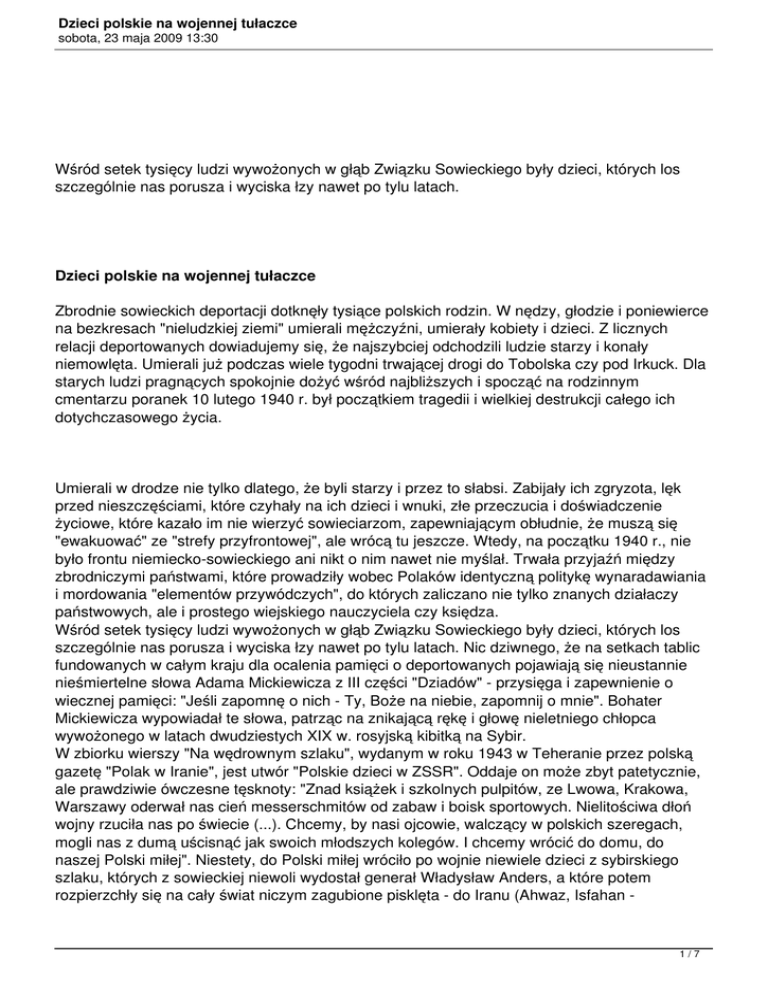 Dzieci polskie na wojennej tułaczce
sobota, 23 maja 2009 13:30

Wśród setek tysięcy ludzi wywożonych w głąb Związku Sowieckiego były dzieci, których los szczególnie nas porusza i wyciska łzy nawet po tylu latach.

Dzieci polskie na wojennej tułaczce

Zbrodnie sowieckich deportacji dotknęły tysiące polskich rodzin. W nędzy, głodzie i poniewierce na bezkresach "nieludzkiej ziemi" umierali mężczyźni, umierały kobiety i dzieci. Z licznych relacji deportowanych dowiadujemy się, że najszybciej odchodzili ludzie starzy i konały niemowlęta. Umierali już podczas wiele tygodni trwającej drogi do Tobolska czy pod Irkuck. Dla starych ludzi pragnących spokojnie dożyć wśród najbliższych i spocząć na rodzinnym cmentarzu poranek 10 lutego 1940 r. był początkiem tragedii i wielkiej destrukcji całego ich dotychczasowego życia.

Umierali w drodze nie tylko dlatego, że byli starzy i przez to słabsi. Zabijały ich zgryzota, lęk przed nieszczęściami, które czyhały na ich dzieci i wnuki, złe przeczucia i doświadczenie życiowe, które kazało im nie wierzyć sowieciarzom, zapewniającym obłudnie, że muszą się "ewakuować" ze "strefy przyfrontowej", ale wrócą tu jeszcze. Wtedy, na początku 1940 r., nie było frontu niemiecko-sowieckiego ani nikt o nim nawet nie myślał. Trwała przyjaźń między zbrodniczymi państwami, które prowadziły wobec Polaków identyczną politykę wynaradawiania i mordowania "elementów przywódczych", do których zaliczano nie tylko znanych działaczy państwowych, ale i prostego wiejskiego nauczyciela czy księdza.
Wśród setek tysięcy ludzi wywożonych w głąb Związku Sowieckiego były dzieci, których los szczególnie nas porusza i wyciska łzy nawet po tylu latach. Nic dziwnego, że na setkach tablic fundowanych w całym kraju dla ocalenia pamięci o deportowanych pojawiają się nieustannie nieśmiertelne słowa Adama Mickiewicza z III części "Dziadów" - przysięga i zapewnienie o wiecznej pamięci: "Jeśli zapomnę o nich - Ty, Boże na niebie, zapomnij o mnie". Bohater Mickiewicza wypowiadał te słowa, patrząc na znikającą rękę i głowę nieletniego chłopca wywożonego w latach dwudziestych XIX w. rosyjską kibitką na Sybir.
W zbiorku wierszy "Na wędrownym szlaku", wydanym w roku 1943 w Teheranie przez polską gazetę "Polak w Iranie", jest utwór "Polskie dzieci w ZSSR". Oddaje on może zbyt patetycznie, ale prawdziwie ówczesne tęsknoty: "Znad książek i szkolnych pulpitów, ze Lwowa, Krakowa, Warszawy oderwał nas cień messerschmitów od zabaw i boisk sportowych. Nielitościwa dłoń wojny rzuciła nas po świecie (...). Chcemy, by nasi ojcowie, walczący w polskich szeregach, mogli nas z dumą uścisnąć jak swoich młodszych kolegów. I chcemy wrócić do domu, do naszej Polski miłej". Niestety, do Polski miłej wróciło po wojnie niewiele dzieci z sybirskiego szlaku, których z sowieckiej niewoli wydostał generał Władysław Anders, a które potem rozpierzchły się na cały świat niczym zagubione pisklęta - do Iranu (Ahwaz, Isfahan -

1 / 7